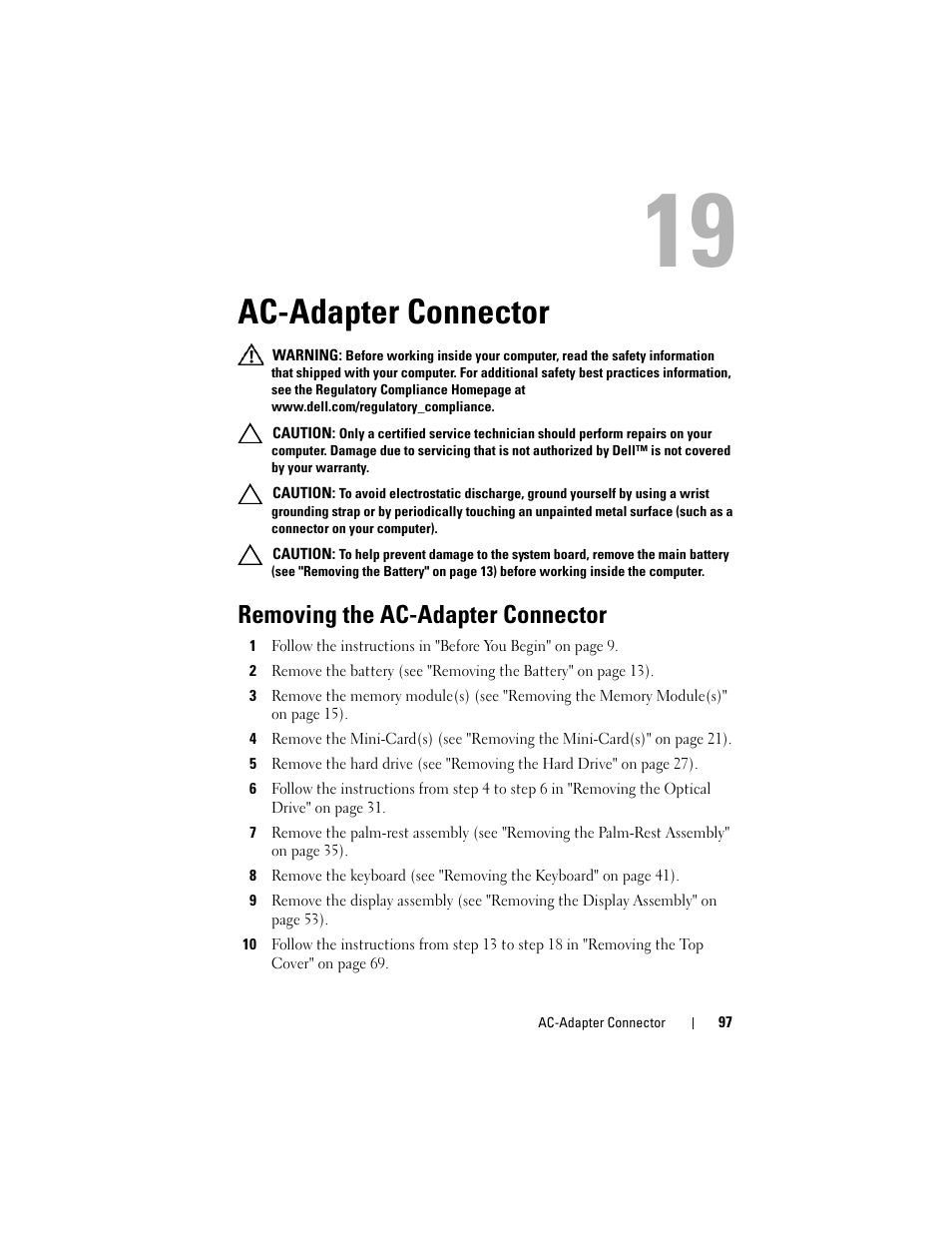 19

AC-Adapter Connector

WARNING: Before working inside your computer, read the safety information that shipped with your computer. For additional safety best practices information, see the Regulatory Compliance Homepage at www.dell.com/regulatory_compliance.

CAUTION: Only a certified service technician should perform repairs on your computer. Damage due to servicing that is not authorized by Dell™ is not covered by your warranty.

CAUTION: To avoid electrostatic discharge, ground yourself by using a wrist grounding strap or by periodically touching an unpainted metal surface (such as a connector on your computer).

CAUTION: To help prevent damage to the system board, remove the main battery (see "Removing the Battery" on page 13) before working inside the computer.

Removing the AC-Adapter Connector

1 Follow the instructions in "Before You Begin" on page 9.

2 Remove the battery (see "Removing the Battery" on page 13).

3 Remove the memory module(s) (see "Removing the Memory Module(s)" on page 15).

4 Remove the Mini-Card(s) (see "Removing the Mini-Card(s)" on page 21).

5 Remove the hard drive (see "Removing the Hard Drive" on page 27).

6 Follow the instructions from step 4 to step 6 in "Removing the Optical Drive" on page 31.

7 Remove the palm-rest assembly (see "Removing the Palm-Rest Assembly" on page 35).

8 Remove the keyboard (see "Removing the Keyboard" on page 41).

9 Remove the display assembly (see "Removing the Display Assembly" on page 53).

10 Follow the instructions from step 13 to step 18 in "Removing the Top Cover" on page 69.

AC-Adapter Connector | 97